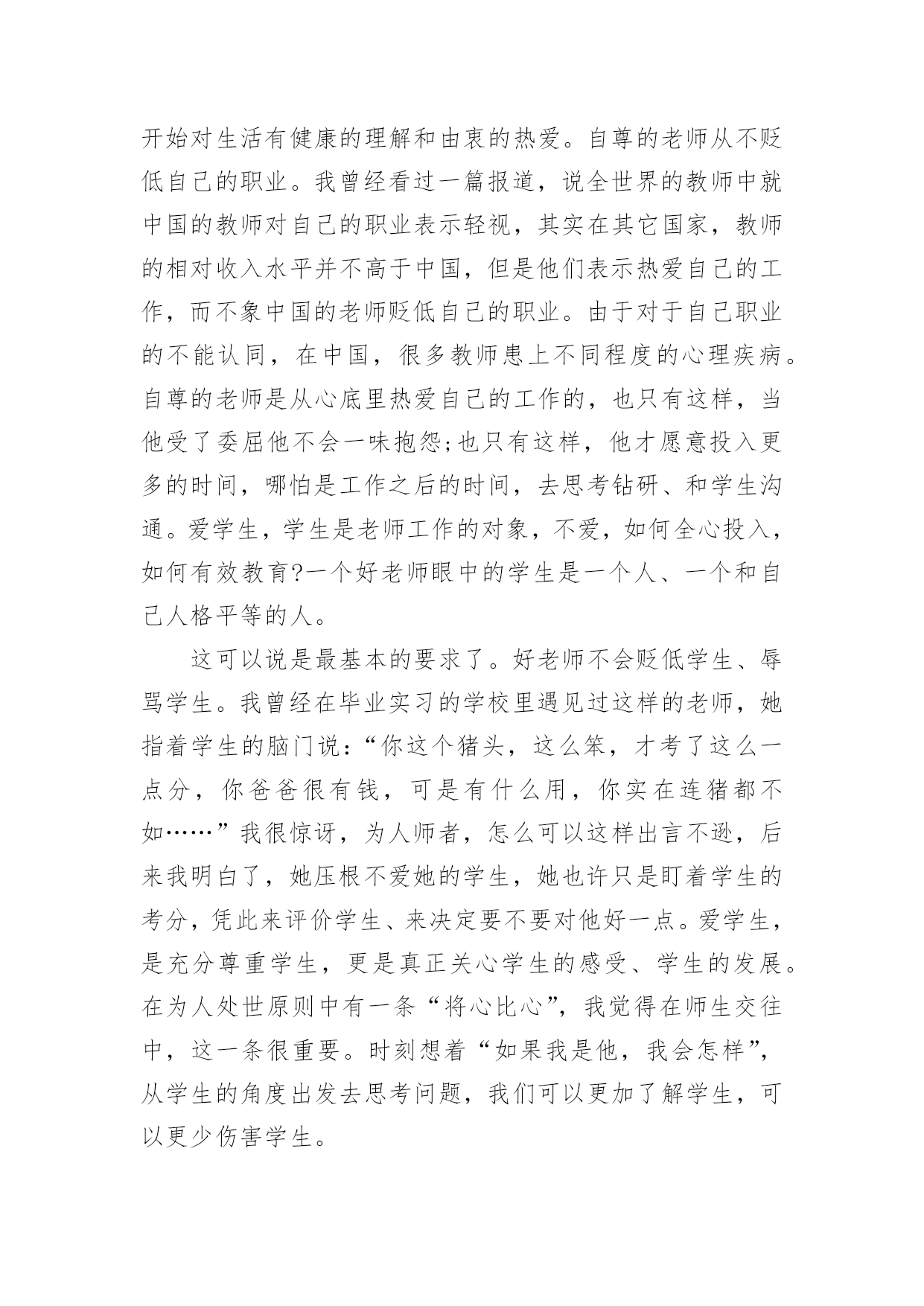 开始对生活有健康的理解和由衷的热爱。自尊的老师从不贬低自己的职业。我曾经看过一篇报道，说全世界的教师中就中国的教师对自己的职业表示轻视，其实在其它国家，教师的相对收入水平并不高于中国，但是他们表示热爱自己的工作，而不象中国的老师贬低自己的职业。由于对于自己职业的不能认同，在中国，很多教师患上不同程度的心理疾病。自尊的老师是从心底里热爱自己的工作的，也只有这样，当他受了委屈他不会一味抱怨;也只有这样，他才愿意投入更多的时间，哪怕是工作之后的时间，去思考钻研、和学生沟通。爱学生，学生是老师工作的对象，不爱，如何全心投入，如何有效教育?一个好老师眼中的学生是一个人、一个和自己人格平等的人。

这可以说是最基本的要求了。好老师不会贬低学生、辱骂学生。我曾经在毕业实习的学校里遇见过这样的老师，她指着学生的脑门说:“你这个猪头，这么笨，才考了这么一点分，你爸爸很有钱，可是有什么用，你实在连猪都不如……”我很惊讶，为人师者，怎么可以这样出言不逊，后来我明白了，她压根不爱她的学生，她也许只是盯着学生的考分，凭此来评价学生、来决定要不要对他好一点。爱学生，是充分尊重学生，更是真正关心学生的感受、学生的发展。在为人处世原则中有一条“将心比心”，我觉得在师生交往中，这一条很重要。时刻想着“如果我是他，我会怎样”，从学生的角度出发去思考问题，我们可以更加了解学生，可以更少伤害学生。